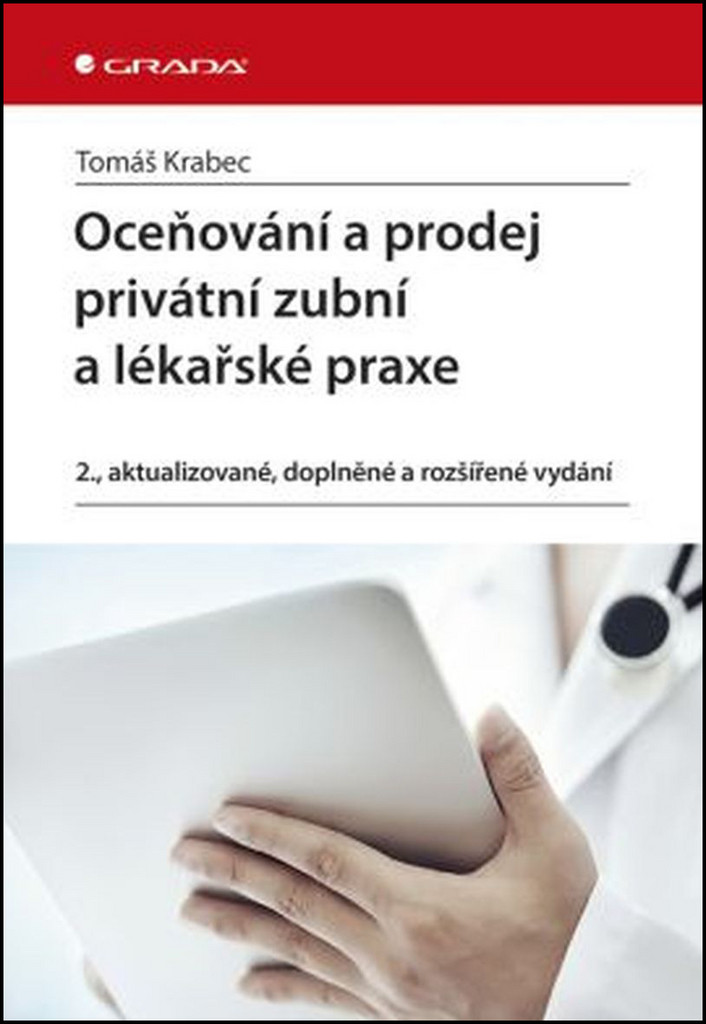 GRADA

Tomáš Krabec

Oceňování a prodej privátní zubní a lékařské praxe

2., aktualizované, doplněné a rozšířené vydání